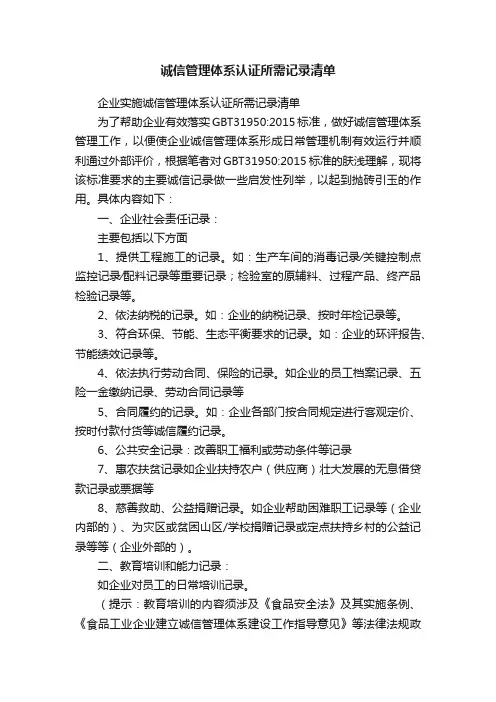 诚信管理体系认证所需记录清单

企业实施诚信管理体系认证所需记录清单

为了帮助企业有效落实GBT31950:2015标准，做好诚信管理体系管理工作，以便使企业诚信管理体系形成日常管理机制有效运行并顺利通过外部评价，根据笔者对GBT31950:2015标准的肤浅理解，现将该标准要求的主要诚信记录做一些启发性列举，以起到抛砖引玉的作用。具体内容如下：

一、企业社会责任记录：

主要包括以下方面

1、提供工程施工的记录。如：生产车间的消毒记录/关键控制点监控记录/配料记录等重要记录；检验室的原辅料、过程产品、终产品检验记录等。

2、依法纳税的记录。如：企业的纳税记录、按时年检记录等。

3、符合环保、节能、生态平衡要求的记录。如：企业的环评报告、节能绩效记录等。

4、依法执行劳动合同、保险的记录。如企业的员工档案记录、五险一金缴纳记录、劳动合同记录等

5、合同履约的记录。如：企业各部门按合同规定进行客观定价、按时付款付货等诚信履约记录。

6、公共安全记录：改善职工福利或劳动条件等记录

7、惠农扶贫记录如企业扶持农户（供应商）壮大发展的无息借贷款记录或票据等

8、慈善救助、公益捐赠记录。如企业帮助困难职工记录等（企业内部的）、为灾区或贫困山区/学校捐赠记录或定点扶持乡村的公益记录等等（企业外部的）。

二、教育培训和能力记录：

如企业对员工的日常培训记录。

（提示：教育培训的内容须涉及《食品安全法》及其实施条例、《食品工业企业建立诚信管理体系建设工作指导意见》等法律法规政